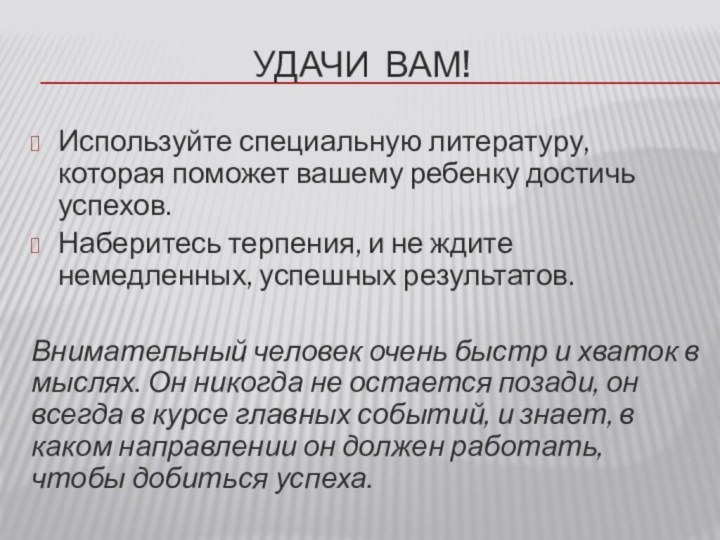 УДАЧИ ВАМ!

Используйте специальную литературу, которая поможет вашему ребенку достичь успехов.

Наберитесь терпения, и не ждите немедленных, успешных результатов.

Внимательный человек очень быстр и хваток в мыслях. Он никогда не остается позади, он всегда в курсе главных событий, и знает, в каком направлении он должен работать, чтобы добиться успеха.